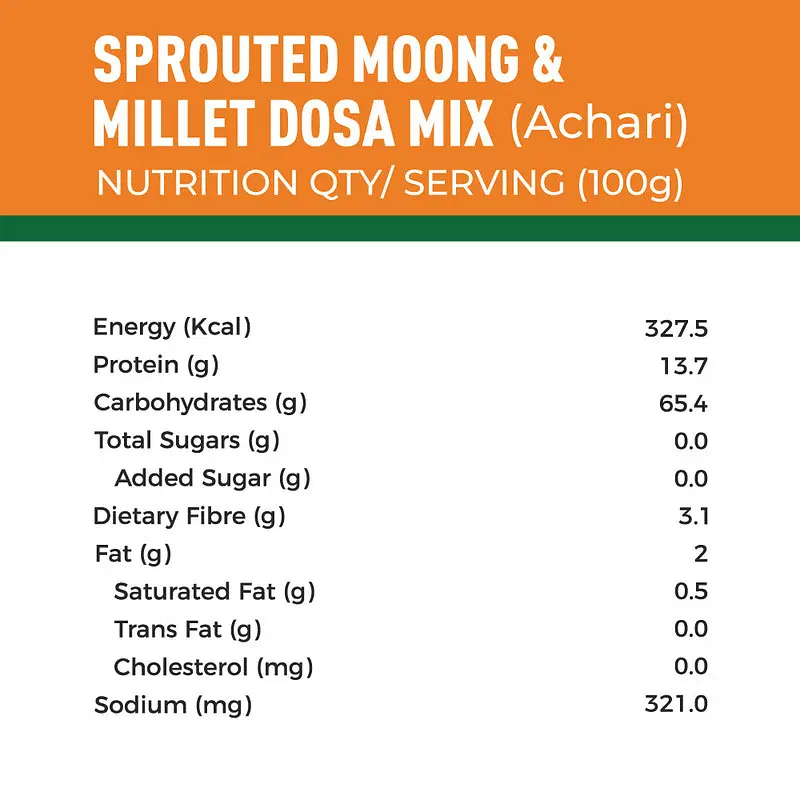 SPROUTED MOONG & MILLET DOSA MIX (Achari)
NUTRITION QTY/ SERVING (100g)

| | |
|---|---|
| Energy (Kcal) | 327.5 |
| Protein (g) | 13.7 |
| Carbohydrates (g) | 65.4 |
| Total Sugars (g) | 0.0 |
| Added Sugar (g) | 0.0 |
| Dietary Fibre (g) | 3.1 |
| Fat (g) | 2 |
| Saturated Fat (g) | 0.5 |
| Trans Fat (g) | 0.0 |
| Cholesterol (mg) | 0.0 |
| Sodium (mg) | 321.0 |